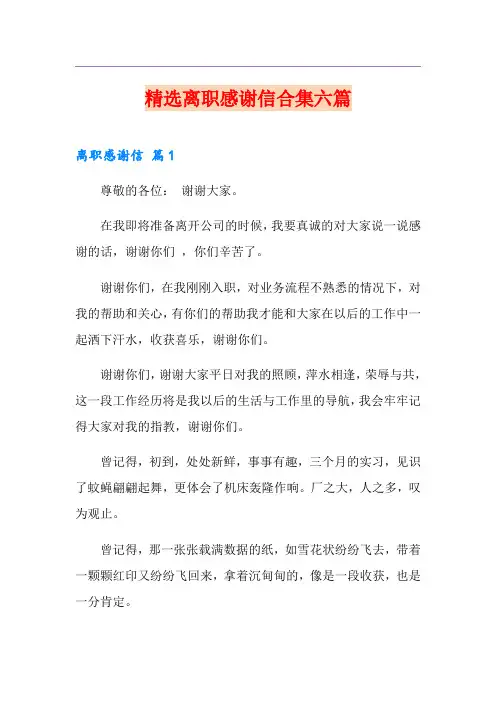 精选离职感谢信合集六篇

离职感谢信 篇1

尊敬的各位： 谢谢大家。

在我即将准备离开公司的时候，我要真诚的对大家说一说感谢的话，谢谢你们 ，你们辛苦了。

谢谢你们，在我刚刚入职，对业务流程不熟悉的情况下，对我的帮助和关心，有你们的帮助我才能和大家在以后的工作中一起洒下汗水，收获喜乐，谢谢你们。

谢谢你们，谢谢大家平日对我的照顾，萍水相逢，荣辱与共，这一段工作经历将是我以后的生活与工作里的导航，我会牢牢记得大家对我的指教，谢谢你们。

曾记得，初到，处处新鲜，事事有趣，三个月的实习，见识了蚊蝇翩翩起舞，更体会了机床轰隆作响。厂之大，人之多，叹为观止。

曾记得，那一张张载满数据的纸，如雪花状纷纷飞去，带着一颗颗红印又纷纷飞回来，拿着沉甸甸的，像是一段收获，也是一分肯定。